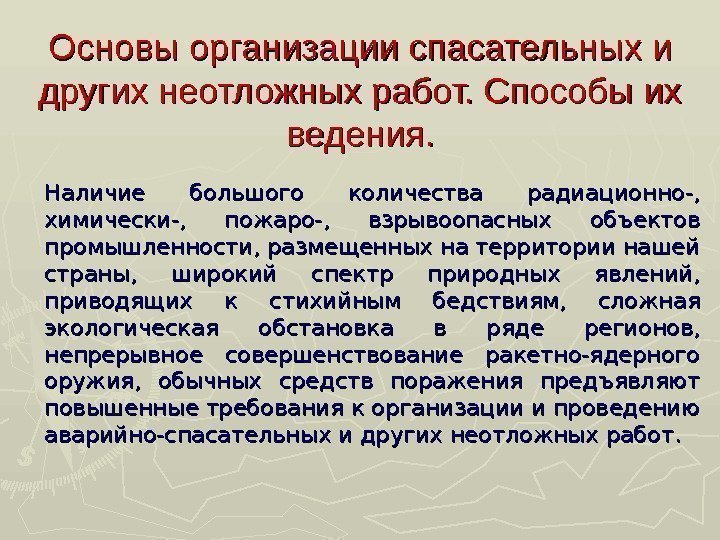 Основы организации спасательных и других неотложных работ. Способы их ведения.

Наличие большого количества радиационно-, химически-, пожаро-, взрывоопасных объектов промышленности, размещенных на территории нашей страны, широкий спектр природных явлений, приводящих к стихийным бедствиям, сложная экологическая обстановка в ряде регионов, непрерывное совершенствование ракетно-ядерного оружия, обычных средств поражения предъявляют повышенные требования к организации и проведению аварийно-спасательных и других неотложных работ.